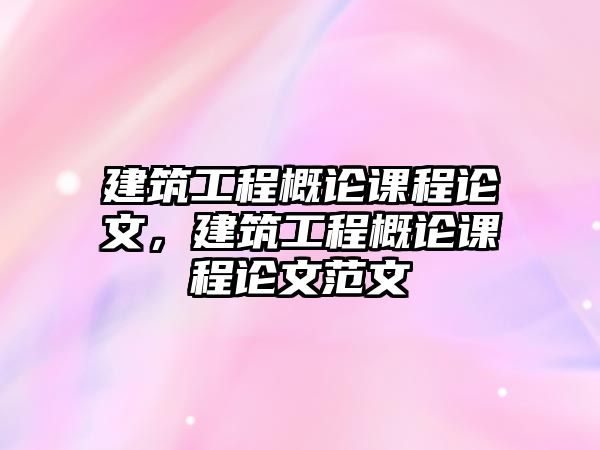 建筑工程概论课程论文，建筑工程概论课程论文范文